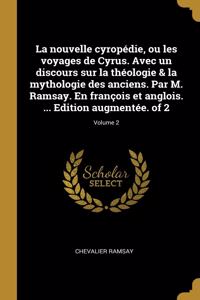 La nouvelle cyropédie, ou les voyages de Cyrus. Avec un discours sur la théologie & la mythologie des anciens. Par M. Ramsay. En françois et anglois. ... Edition augmentée. of 2

Volume 2

Scholar SELECT

CHEVALIER RAMSAY